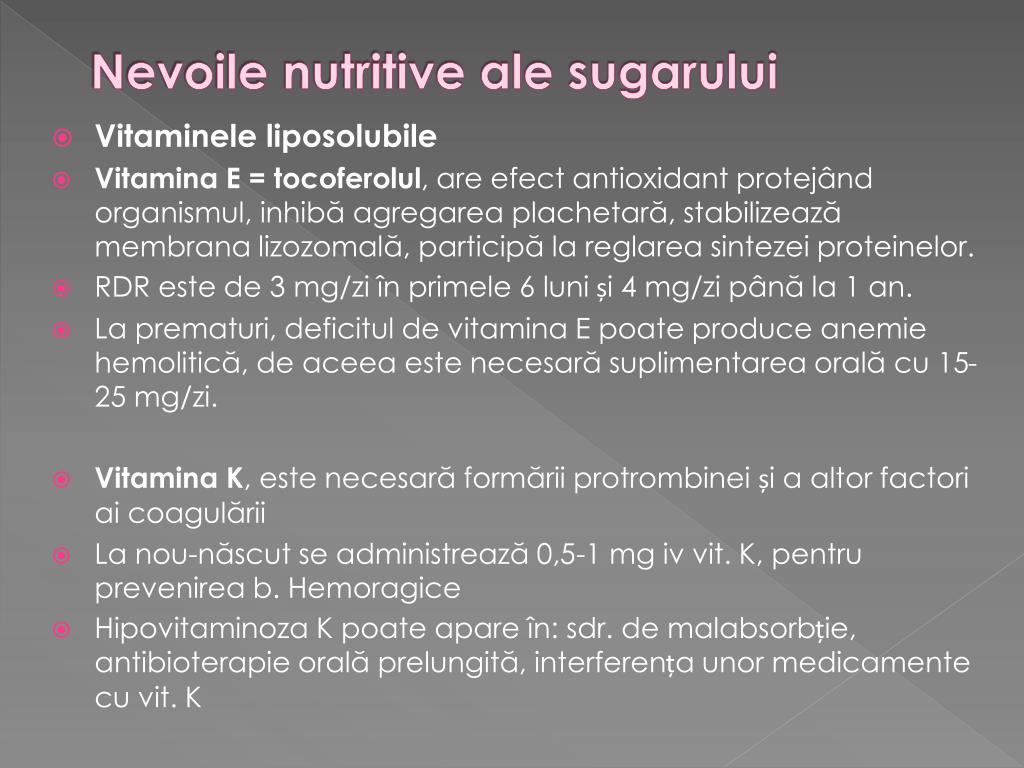 Nevoile nutritive ale sugarului

Vitaminele liposolubile

Vitamina E = tocoferolul, are efect antioxidant protejând organismul, inhibă agregarea plachetară, stabilizează membrana lizozomală, participă la reglarea sintezei proteinelor.

RDR este de 3 mg/zi în primele 6 luni și 4 mg/zi până la 1 an.

La prematuri, deficitul de vitamina E poate produce anemie hemolitică, de aceea este necesară suplimentarea orală cu 15-25 mg/zi.

Vitamina K, este necesară formării protrombinei și a altor factori ai coagulării

La nou-născut se administrează 0,5-1 mg iv vit. K, pentru prevenirea b. Hemoragice

Hipovitaminoza K poate apare în: sdr. de malabsorbție, antibioterapie orală prelungită, interferența unor medicamente cu vit. K